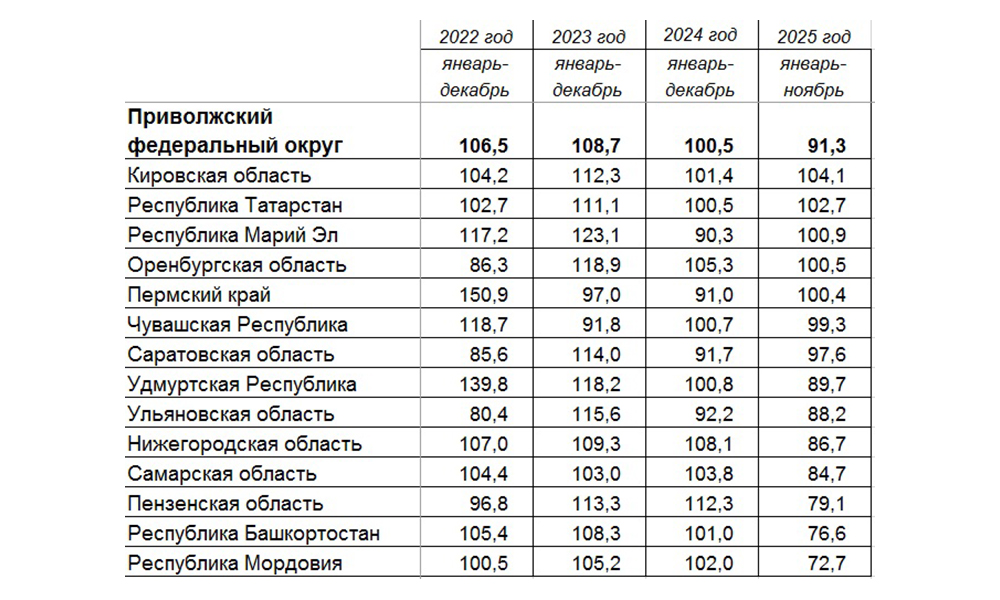 |  | 2022 год январь-декабрь | 2023 год январь-декабрь | 2024 год январь-декабрь | 2025 год январь-ноябрь |
|---|---|---|---|---|
| Приволжский федеральный округ | 106,5 | 108,7 | 100,5 | 91,3 |
| Кировская область | 104,2 | 112,3 | 101,4 | 104,1 |
| Республика Татарстан | 102,7 | 111,1 | 100,5 | 102,7 |
| Республика Марий Эл | 117,2 | 123,1 | 90,3 | 100,9 |
| Оренбургская область | 86,3 | 118,9 | 105,3 | 100,5 |
| Пермский край | 150,9 | 97,0 | 91,0 | 100,4 |
| Чувашская Республика | 118,7 | 91,8 | 100,7 | 99,3 |
| Саратовская область | 85,6 | 114,0 | 91,7 | 97,6 |
| Удмуртская Республика | 139,8 | 118,2 | 100,8 | 89,7 |
| Ульяновская область | 80,4 | 115,6 | 92,2 | 88,2 |
| Нижегородская область | 107,0 | 109,3 | 108,1 | 86,7 |
| Самарская область | 104,4 | 103,0 | 103,8 | 84,7 |
| Пензенская область | 96,8 | 113,3 | 112,3 | 79,1 |
| Республика Башкортостан | 105,4 | 108,3 | 101,0 | 76,6 |
| Республика Мордовия | 100,5 | 105,2 | 102,0 | 72,7 |